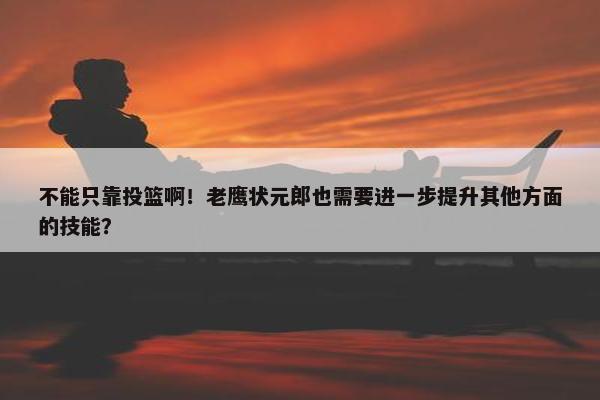 不能只靠投篮啊！老鹰状元郎也需要进一步提升其他方面的技能？